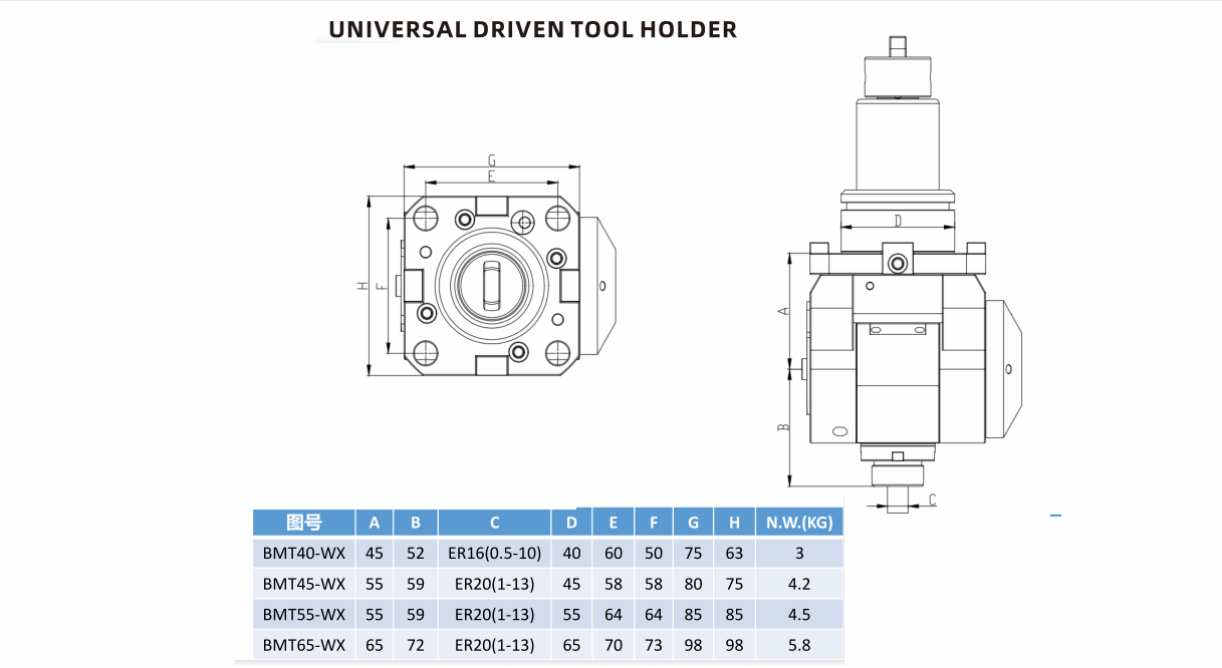 UNIVERSAL DRIVEN TOOL HOLDER

G
E
H
F
D
A
B
C

| 图号 | A | B | C | D | E | F | G | H | N.W.(KG) |
|---|---|---|---|---|---|---|---|---|---|
| BMT40-WX | 45 | 52 | ER16(0.5-10) | 40 | 60 | 50 | 75 | 63 | 3 |
| BMT45-WX | 55 | 59 | ER20(1-13) | 45 | 58 | 58 | 80 | 75 | 4.2 |
| BMT55-WX | 55 | 59 | ER20(1-13) | 55 | 64 | 64 | 85 | 85 | 4.5 |
| BMT65-WX | 65 | 72 | ER20(1-13) | 65 | 70 | 73 | 98 | 98 | 5.8 |